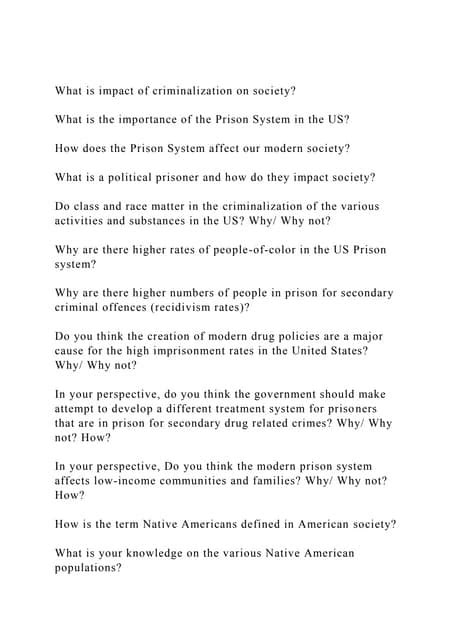 What is impact of criminalization on society?

What is the importance of the Prison System in the US?

How does the Prison System affect our modern society?

What is a political prisoner and how do they impact society?

Do class and race matter in the criminalization of the various activities and substances in the US? Why/ Why not?

Why are there higher rates of people-of-color in the US Prison system?

Why are there higher numbers of people in prison for secondary criminal offences (recidivism rates)?

Do you think the creation of modern drug policies are a major cause for the high imprisonment rates in the United States? Why/ Why not?

In your perspective, do you think the government should make attempt to develop a different treatment system for prisoners that are in prison for secondary drug related crimes? Why/ Why not? How?

In your perspective, Do you think the modern prison system affects low-income communities and families? Why/ Why not? How?

How is the term Native Americans defined in American society?

What is your knowledge on the various Native American populations?